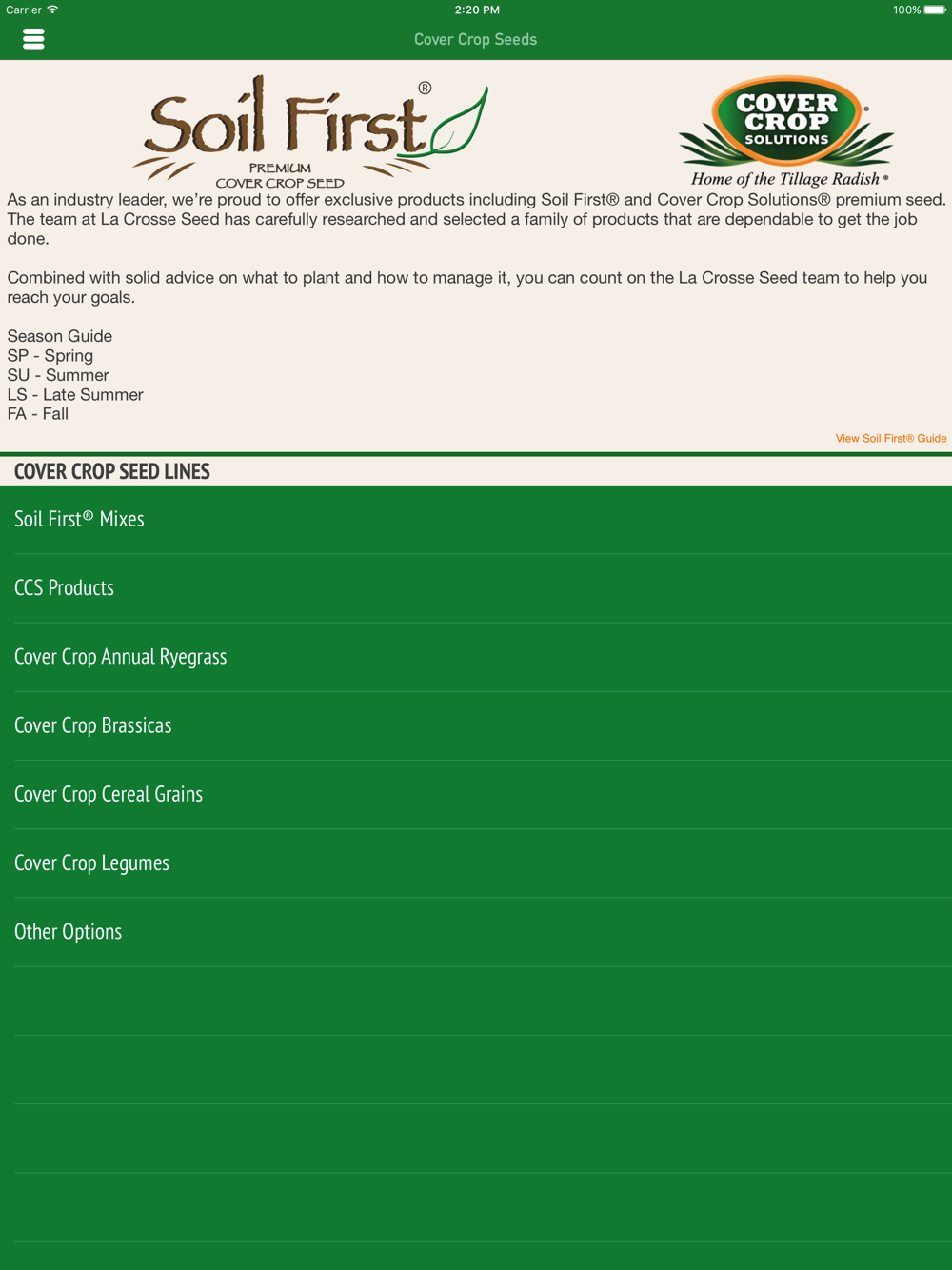 Carrier 2:20 PM 100%

Cover Crop Seeds

Soil First®
PREMIUM
COVER CROP SEED

COVER CROP SOLUTIONS®
Home of the Tillage Radish®

As an industry leader, we're proud to offer exclusive products including Soil First® and Cover Crop Solutions® premium seed. The team at La Crosse Seed has carefully researched and selected a family of products that are dependable to get the job done.

Combined with solid advice on what to plant and how to manage it, you can count on the La Crosse Seed team to help you reach your goals.

Season Guide
SP - Spring
SU - Summer
LS - Late Summer
FA - Fall

View Soil First® Guide

COVER CROP SEED LINES

Soil First® Mixes

CCS Products

Cover Crop Annual Ryegrass

Cover Crop Brassicas

Cover Crop Cereal Grains

Cover Crop Legumes

Other Options